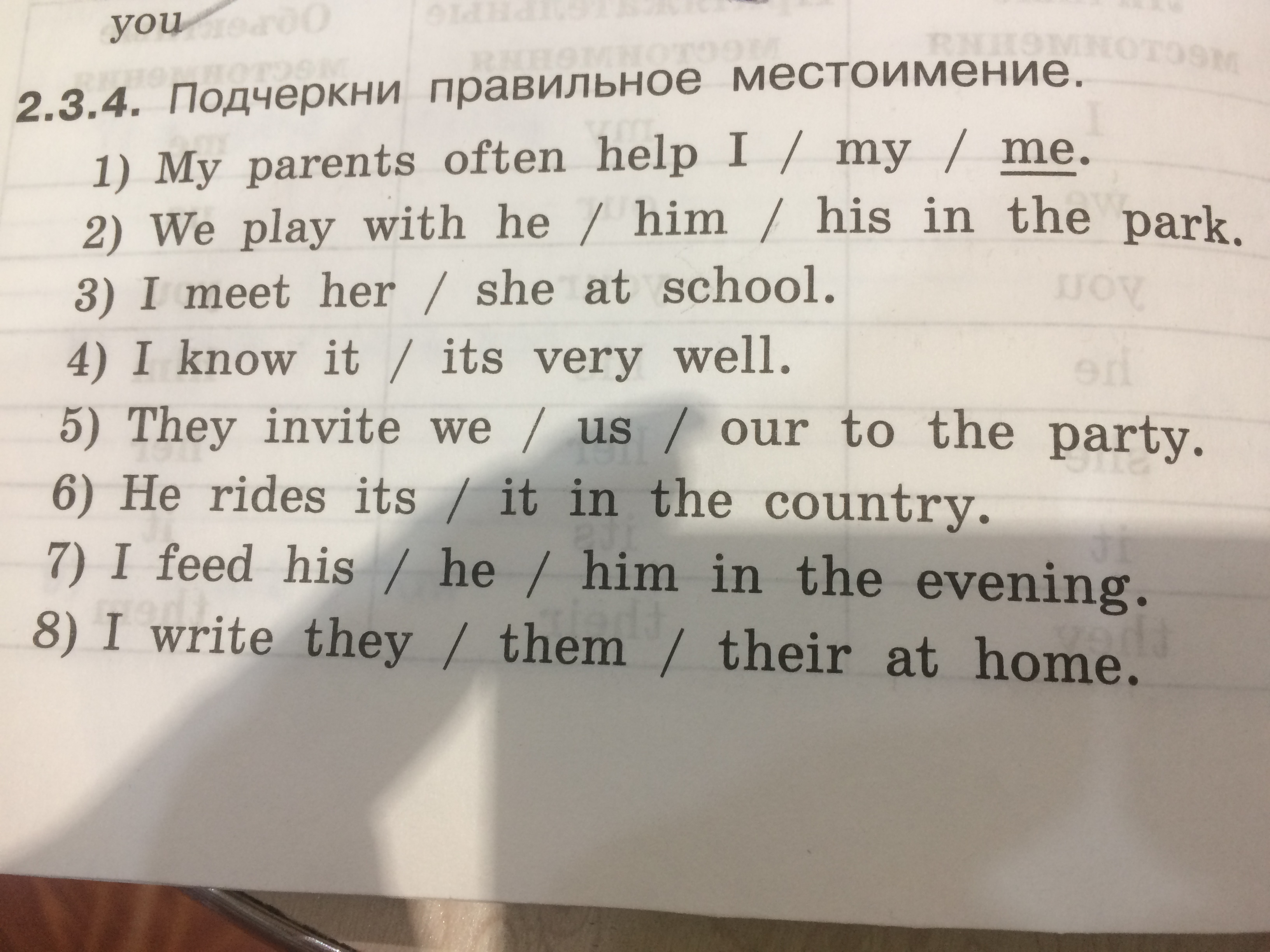 you

2.3.4. Подчеркни правильное местоимение.

1) My parents often help I / my / me.
2) We play with he / him / his in the park.
3) I meet her / she at school.
4) I know it / its very well.
5) They invite we / us / our to the party.
6) He rides its / it in the country.
7) I feed his / he / him in the evening.
8) I write they / them / their at home.